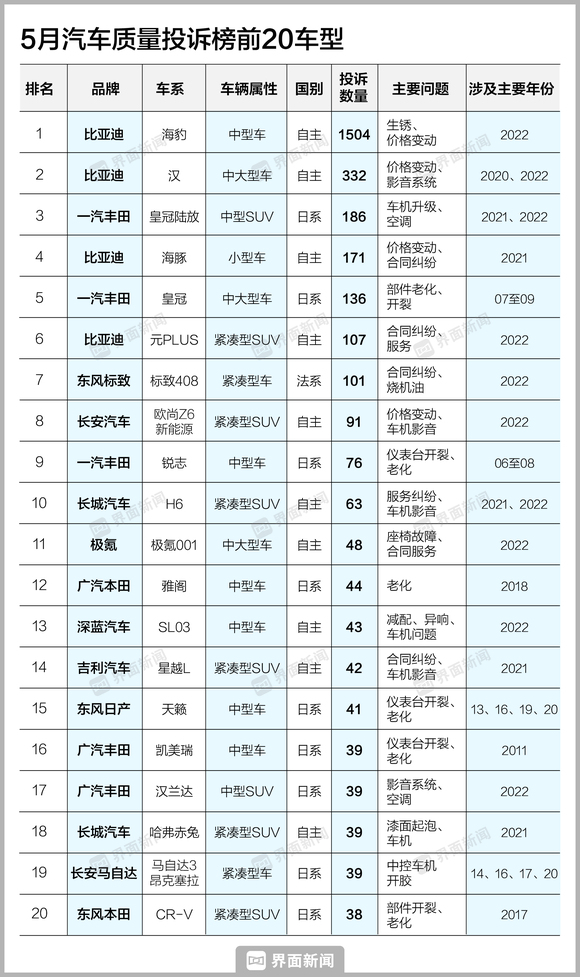 5月汽车质量投诉榜前20车型

| 排名 | 品牌 | 车系 | 车辆属性 | 国别 | 投诉数量 | 主要问题 | 涉及主要年份 |
|---|---|---|---|---|---|---|---|
| 1 | 比亚迪 | 海豹 | 中型车 | 自主 | 1504 | 生锈、价格变动 | 2022 |
| 2 | 比亚迪 | 汉 | 中大型车 | 自主 | 332 | 价格变动、影音系统 | 2020、2022 |
| 3 | 一汽丰田 | 皇冠陆放 | 中型SUV | 日系 | 186 | 车机升级、空调 | 2021、2022 |
| 4 | 比亚迪 | 海豚 | 小型车 | 自主 | 171 | 价格变动、合同纠纷 | 2021 |
| 5 | 一汽丰田 | 皇冠 | 中大型车 | 日系 | 136 | 部件老化、开裂 | 07至09 |
| 6 | 比亚迪 | 元PLUS | 紧凑型SUV | 自主 | 107 | 合同纠纷、服务 | 2022 |
| 7 | 东风标致 | 标致408 | 紧凑型车 | 法系 | 101 | 合同纠纷、烧机油 | 2022 |
| 8 | 长安汽车 | 欧尚Z6新能源 | 紧凑型SUV | 自主 | 91 | 价格变动、车机影音 | 2022 |
| 9 | 一汽丰田 | 锐志 | 中型车 | 日系 | 76 | 仪表台开裂、老化 | 06至08 |
| 10 | 长城汽车 | H6 | 紧凑型SUV | 自主 | 63 | 服务纠纷、车机影音 | 2021、2022 |
| 11 | 极氪 | 极氪001 | 中大型车 | 自主 | 48 | 座椅故障、合同服务 | 2022 |
| 12 | 广汽本田 | 雅阁 | 中型车 | 日系 | 44 | 老化 | 2018 |
| 13 | 深蓝汽车 | SL03 | 中型车 | 自主 | 43 | 减配、异响、车机问题 | 2022 |
| 14 | 吉利汽车 | 星越L | 紧凑型SUV | 自主 | 42 | 合同纠纷、车机影音 | 2021 |
| 15 | 东风日产 | 天籁 | 中型车 | 日系 | 41 | 仪表台开裂、老化 | 13、16、19、20 |
| 16 | 广汽丰田 | 凯美瑞 | 中型车 | 日系 | 39 | 仪表台开裂、老化 | 2011 |
| 17 | 广汽丰田 | 汉兰达 | 中型SUV | 日系 | 39 | 影音系统、空调 | 2022 |
| 18 | 长城汽车 | 哈弗赤兔 | 紧凑型SUV | 自主 | 39 | 漆面起泡、车机 | 2021 |
| 19 | 长安马自达 | 马自达3昂克塞拉 | 紧凑型车 | 日系 | 39 | 中控车机开胶 | 14、16、17、20 |
| 20 | 东风本田 | CR-V | 紧凑型SUV | 日系 | 38 | 部件开裂、老化 | 2017 |

界面新闻